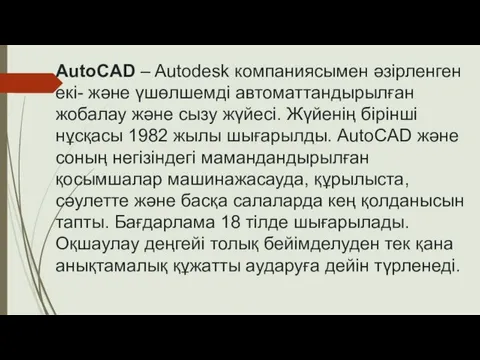 AutoCAD – Autodesk компаниясымен әзірленген екі- және үшөлшемді автоматтандырылған жобалау және сызу жүйесі. Жүйенің бірінші нұсқасы 1982 жылы шығарылды. AutoCAD және соның негізіндегі мамандандырылған қосымшалар машинажасауда, құрылыста, сәулетте және басқа салаларда кең қолданысын тапты. Бағдарлама 18 тілде шығарылады. Оқшаулау деңгейі толық бейімделуден тек қана анықтамалық құжатты аударуға дейін түрленеді.